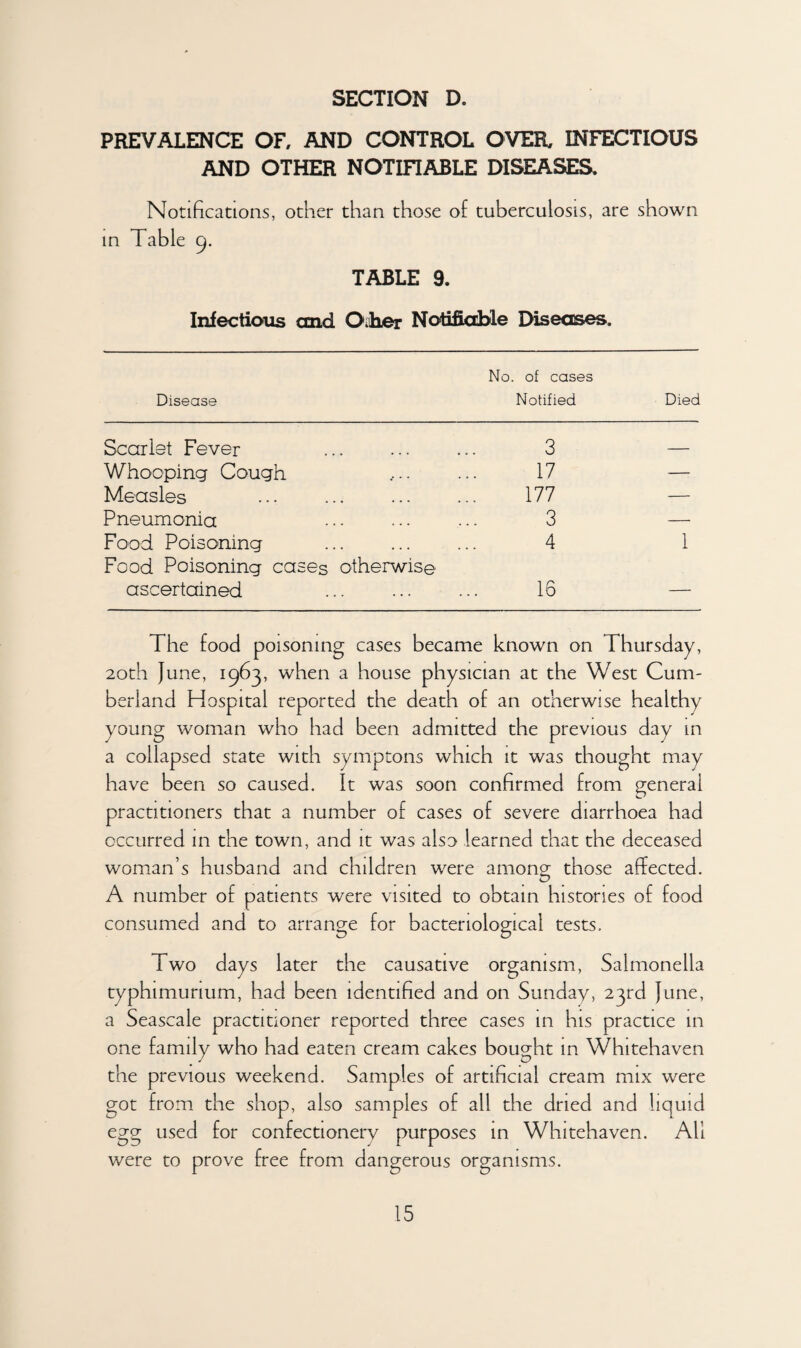 SECTION D.

PREVALENCE OF, AND CONTROL OVER, INFECTIOUS AND OTHER NOTIFIABLE DISEASES.

Notifications, other than those of tuberculosis, are shown in Table 9.

TABLE 9.

Infectious and Other Notifiable Diseases.

| Disease | No. of cases Notified | Died |
|---|---|---|
| Scarlet Fever ... ... ... | 3 | — |
| Whooping Cough ... ... | 17 | — |
| Measles ... ... ... ... | 177 | — |
| Pneumonia ... ... ... | 3 | — |
| Food Poisoning ... ... ... | 4 | 1 |
| Food Poisoning cases otherwise ascertained ... ... ... | 16 | — |

The food poisoning cases became known on Thursday, 20th June, 1963, when a house physician at the West Cumberland Hospital reported the death of an otherwise healthy young woman who had been admitted the previous day in a collapsed state with symptons which it was thought may have been so caused. It was soon confirmed from general practitioners that a number of cases of severe diarrhoea had occurred in the town, and it was also learned that the deceased woman's husband and children were among those affected. A number of patients were visited to obtain histories of food consumed and to arrange for bacteriological tests.

Two days later the causative organism, Salmonella typhimurium, had been identified and on Sunday, 23rd June, a Seascale practitioner reported three cases in his practice in one family who had eaten cream cakes bought in Whitehaven the previous weekend. Samples of artificial cream mix were got from the shop, also samples of all the dried and liquid egg used for confectionery purposes in Whitehaven. All were to prove free from dangerous organisms.

15